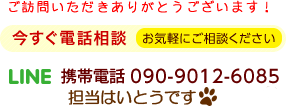 ご訪問いただきありがとうございます！

今すぐ電話相談　お気軽にご相談ください

LINE　携帯電話 090-9012-6085
担当はいとうです